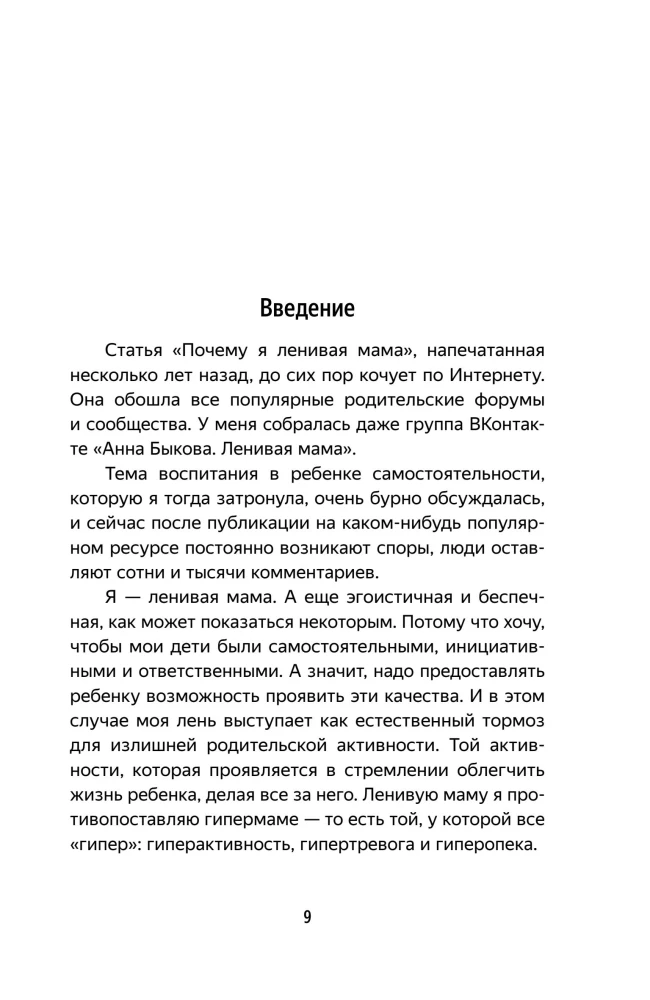 Введение

Статья «Почему я ленивая мама», напечатанная несколько лет назад, до сих пор кочует по Интернету. Она обошла все популярные родительские форумы и сообщества. У меня собралась даже группа ВКонтакте «Анна Быкова. Ленивая мама».

Тема воспитания в ребенке самостоятельности, которую я тогда затронула, очень бурно обсуждалась, и сейчас после публикации на каком-нибудь популярном ресурсе постоянно возникают споры, люди оставляют сотни и тысячи комментариев.

Я — ленивая мама. А еще эгоистичная и беспечная, как может показаться некоторым. Потому что хочу, чтобы мои дети были самостоятельными, инициативными и ответственными. А значит, надо предоставлять ребенку возможность проявить эти качества. И в этом случае моя лень выступает как естественный тормоз для излишней родительской активности. Той активности, которая проявляется в стремлении облегчить жизнь ребенка, делая все за него. Ленивую маму я противопоставляю гипермаме — то есть той, у которой все «гипер»: гиперактивность, гипертревога и гиперопека.

9